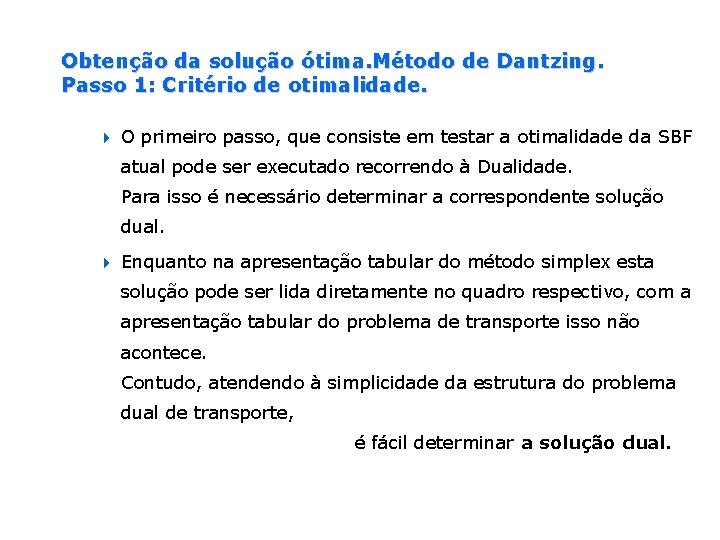 Obtenção da solução ótima.Método de Dantzing.
Passo 1: Critério de otimalidade.

O primeiro passo, que consiste em testar a otimalidade da SBF atual pode ser executado recorrendo à Dualidade.
Para isso é necessário determinar a correspondente solução dual.

Enquanto na apresentação tabular do método simplex esta solução pode ser lida diretamente no quadro respectivo, com a apresentação tabular do problema de transporte isso não acontece.
Contudo, atendendo à simplicidade da estrutura do problema dual de transporte,
é fácil determinar a solução dual.